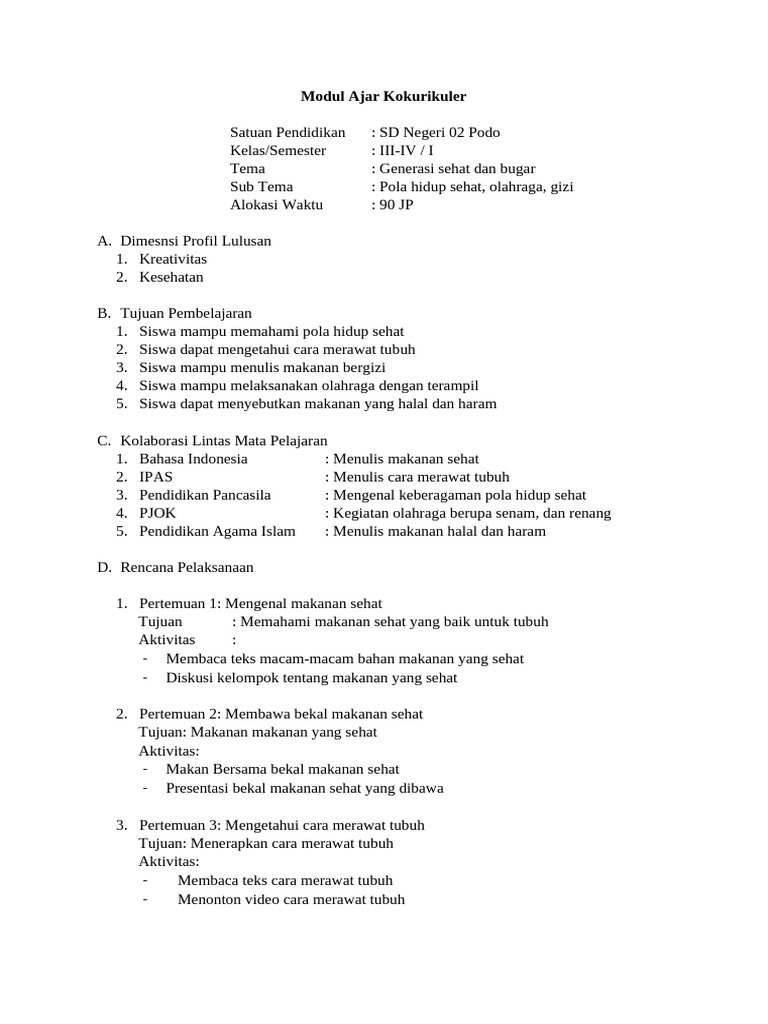 Modul Ajar Kokurikuler

Satuan Pendidikan : SD Negeri 02 Podo
Kelas/Semester : III-IV / I
Tema : Generasi sehat dan bugar
Sub Tema : Pola hidup sehat, olahraga, gizi
Alokasi Waktu : 90 JP

A. Dimesnsi Profil Lulusan
1. Kreativitas
2. Kesehatan

B. Tujuan Pembelajaran
1. Siswa mampu memahami pola hidup sehat
2. Siswa dapat mengetahui cara merawat tubuh
3. Siswa mampu menulis makanan bergizi
4. Siswa mampu melaksanakan olahraga dengan terampil
5. Siswa dapat menyebutkan makanan yang halal dan haram

C. Kolaborasi Lintas Mata Pelajaran
1. Bahasa Indonesia : Menulis makanan sehat
2. IPAS : Menulis cara merawat tubuh
3. Pendidikan Pancasila : Mengenal keberagaman pola hidup sehat
4. PJOK : Kegiatan olahraga berupa senam, dan renang
5. Pendidikan Agama Islam : Menulis makanan halal dan haram

D. Rencana Pelaksanaan

1. Pertemuan 1: Mengenal makanan sehat
Tujuan : Memahami makanan sehat yang baik untuk tubuh
Aktivitas :
- Membaca teks macam-macam bahan makanan yang sehat
- Diskusi kelompok tentang makanan yang sehat

2. Pertemuan 2: Membawa bekal makanan sehat
Tujuan: Makanan makanan yang sehat
Aktivitas:
- Makan Bersama bekal makanan sehat
- Presentasi bekal makanan sehat yang dibawa

3. Pertemuan 3: Mengetahui cara merawat tubuh
Tujuan: Menerapkan cara merawat tubuh
Aktivitas:
- Membaca teks cara merawat tubuh
- Menonton video cara merawat tubuh